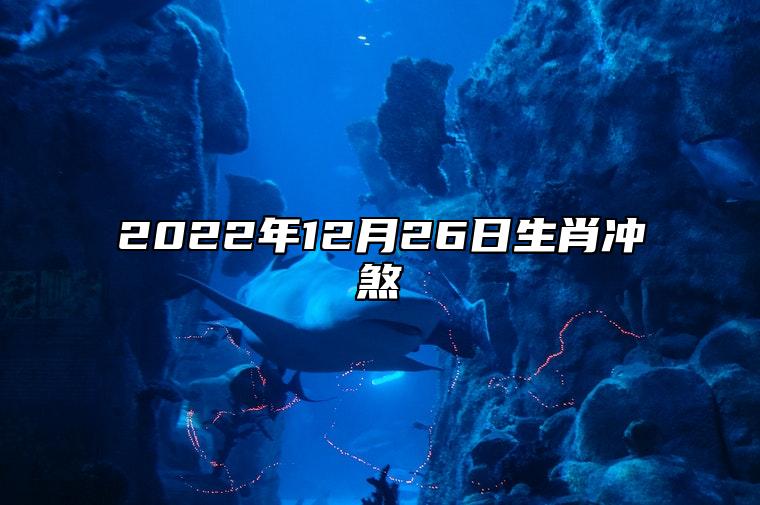 2022年12月26日生肖冲煞